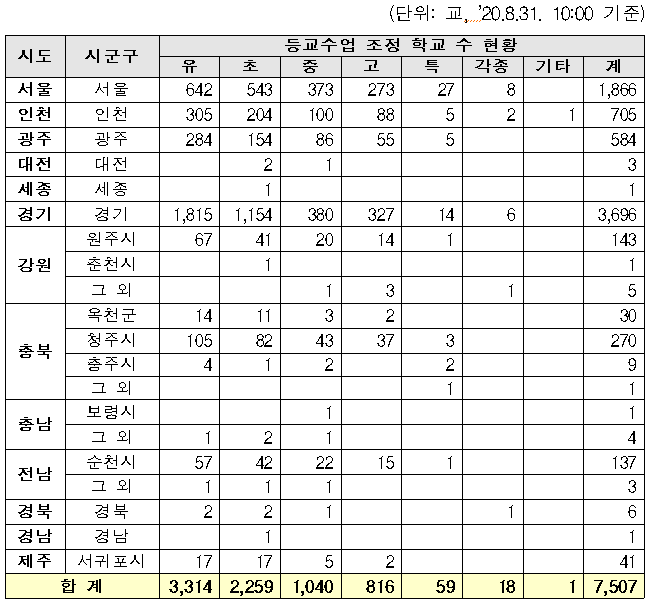 (단위: 교, '20.8.31. 10:00 기준)

| 시도 | 시군구 | 등교수업 조정 학교 수 현황 | | | | | | | |
|---|---|---|---|---|---|---|---|---|---|
| | | 유 | 초 | 중 | 고 | 특 | 각종 | 기타 | 계 |
| 서울 | 서울 | 642 | 543 | 373 | 273 | 27 | 8 | | 1,866 |
| 인천 | 인천 | 305 | 204 | 100 | 88 | 5 | 2 | 1 | 705 |
| 광주 | 광주 | 284 | 154 | 86 | 55 | 5 | | | 584 |
| 대전 | 대전 | | 2 | 1 | | | | | 3 |
| 세종 | 세종 | | 1 | | | | | | 1 |
| 경기 | 경기 | 1,815 | 1,154 | 380 | 327 | 14 | 6 | | 3,696 |
| 강원 | 원주시 | 67 | 41 | 20 | 14 | 1 | | | 143 |
| | 춘천시 | | 1 | | | | | | 1 |
| | 그 외 | | | 1 | 3 | | 1 | | 5 |
| 충북 | 옥천군 | 14 | 11 | 3 | 2 | | | | 30 |
| | 청주시 | 105 | 82 | 43 | 37 | 3 | | | 270 |
| | 충주시 | 4 | 1 | 2 | | 2 | | | 9 |
| | 그 외 | | | | | 1 | | | 1 |
| 충남 | 보령시 | | | 1 | | | | | 1 |
| | 그 외 | 1 | 2 | 1 | | | | | 4 |
| 전남 | 순천시 | 57 | 42 | 22 | 15 | 1 | | | 137 |
| | 그 외 | 1 | 1 | 1 | | | | | 3 |
| 경북 | 경북 | 2 | 2 | 1 | | | 1 | | 6 |
| 경남 | 경남 | | 1 | | | | | | 1 |
| 제주 | 서귀포시 | 17 | 17 | 5 | 2 | | | | 41 |
| 합 계 | | 3,314 | 2,259 | 1,040 | 816 | 59 | 18 | 1 | 7,507 |